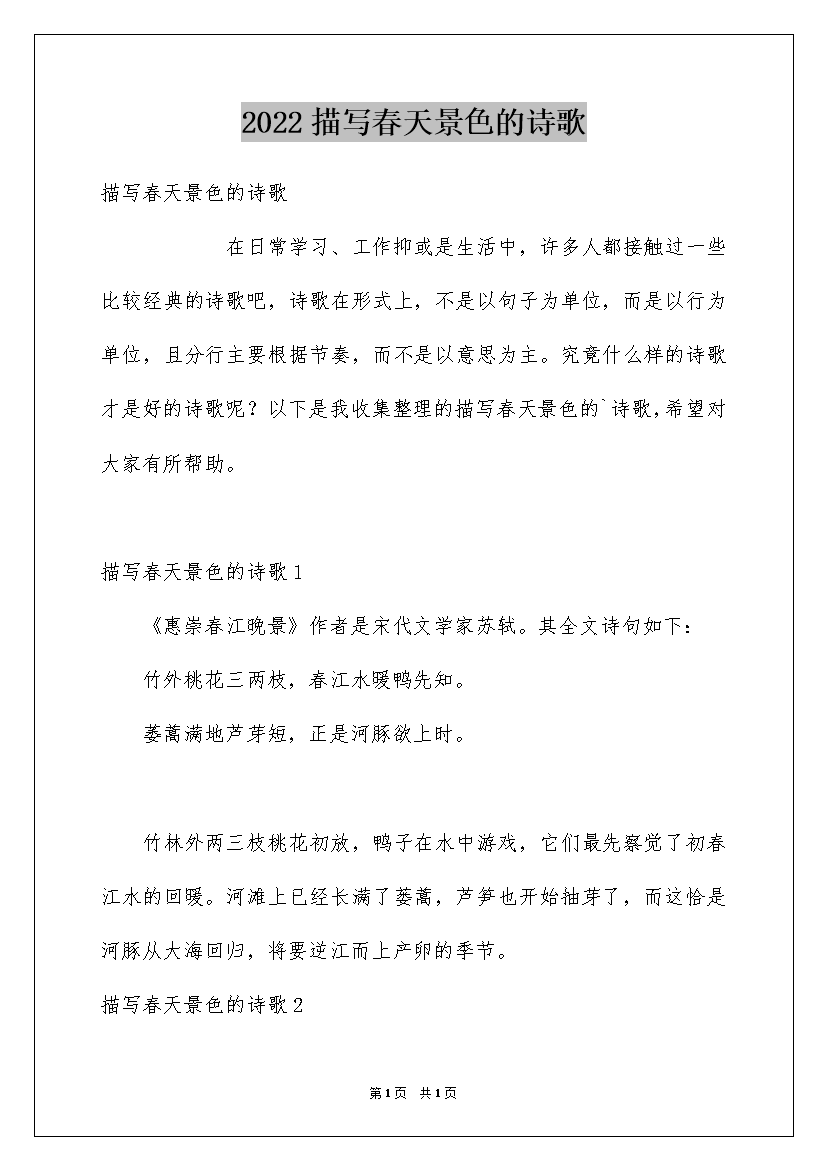 2022 描写春天景色的诗歌

描写春天景色的诗歌

在日常学习、工作抑或是生活中，许多人都接触过一些比较经典的诗歌吧，诗歌在形式上，不是以句子为单位，而是以行为单位，且分行主要根据节奏，而不是以意思为主。究竟什么样的诗歌才是好的诗歌呢？以下是我收集整理的描写春天景色的`诗歌，希望对大家有所帮助。

描写春天景色的诗歌 1

《惠崇春江晚景》作者是宋代文学家苏轼。其全文诗句如下：

竹外桃花三两枝，春江水暖鸭先知。

蒌蒿满地芦芽短，正是河豚欲上时。

竹林外两三枝桃花初放，鸭子在水中游戏，它们最先察觉了初春江水的回暖。河滩上已经长满了蒌蒿，芦笋也开始抽芽了，而这恰是河豚从大海回归，将要逆江而上产卵的季节。

描写春天景色的诗歌 2

第1页 共1页